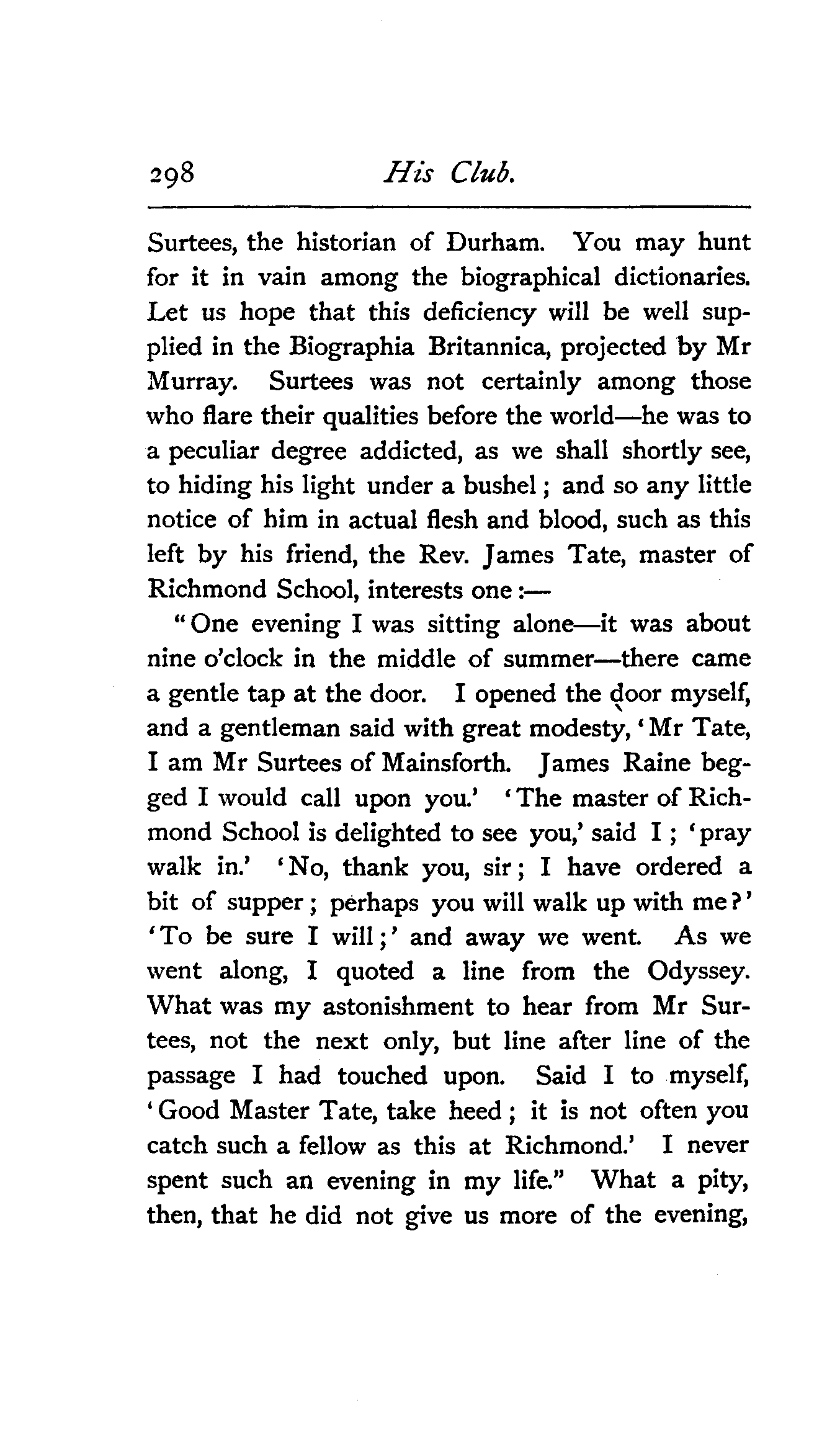 298 His Club.

Surtees, the historian of Durham. You may hunt for it in vain among the biographical dictionaries. Let us hope that this deficiency will be well supplied in the Biographia Britannica, projected by Mr Murray. Surtees was not certainly among those who flare their qualities before the world—he was to a peculiar degree addicted, as we shall shortly see, to hiding his light under a bushel; and so any little notice of him in actual flesh and blood, such as this left by his friend, the Rev. James Tate, master of Richmond School, interests one:—

"One evening I was sitting alone—it was about nine o'clock in the middle of summer—there came a gentle tap at the door. I opened the door myself, and a gentleman said with great modesty, 'Mr Tate, I am Mr Surtees of Mainsforth. James Raine begged I would call upon you.' 'The master of Richmond School is delighted to see you,' said I; 'pray walk in.' 'No, thank you, sir; I have ordered a bit of supper; perhaps you will walk up with me?' 'To be sure I will;' and away we went. As we went along, I quoted a line from the Odyssey. What was my astonishment to hear from Mr Surtees, not the next only, but line after line of the passage I had touched upon. Said I to myself, 'Good Master Tate, take heed; it is not often you catch such a fellow as this at Richmond.' I never spent such an evening in my life." What a pity, then, that he did not give us more of the evening,